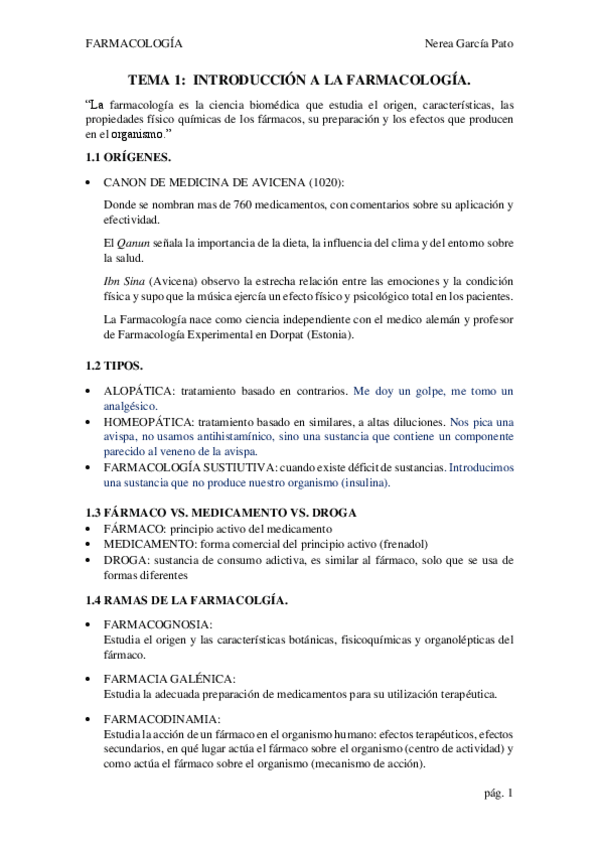 FARMACOLOGÍA Nerea García Pato

TEMA 1: INTRODUCCIÓN A LA FARMACOLOGÍA.

"La farmacología es la ciencia biomédica que estudia el origen, características, las propiedades físico químicas de los fármacos, su preparación y los efectos que producen en el organismo."

1.1 ORÍGENES.

• CANON DE MEDICINA DE AVICENA (1020):

Donde se nombran mas de 760 medicamentos, con comentarios sobre su aplicación y efectividad.

El Qanun señala la importancia de la dieta, la influencia del clima y del entorno sobre la salud.

Ibn Sina (Avicena) observo la estrecha relación entre las emociones y la condición física y supo que la música ejercía un efecto físico y psicológico total en los pacientes.

La Farmacología nace como ciencia independiente con el medico alemán y profesor de Farmacología Experimental en Dorpat (Estonia).

1.2 TIPOS.

• ALOPÁTICA: tratamiento basado en contrarios. Me doy un golpe, me tomo un analgésico.
• HOMEOPÁTICA: tratamiento basado en similares, a altas diluciones. Nos pica una avispa, no usamos antihistamínico, sino una sustancia que contiene un componente parecido al veneno de la avispa.
• FARMACOLOGÍA SUSTIUTIVA: cuando existe déficit de sustancias. Introducimos una sustancia que no produce nuestro organismo (insulina).

1.3 FÁRMACO VS. MEDICAMENTO VS. DROGA
• FÁRMACO: principio activo del medicamento
• MEDICAMENTO: forma comercial del principio activo (frenadol)
• DROGA: sustancia de consumo adictiva, es similar al fármaco, solo que se usa de formas diferentes

1.4 RAMAS DE LA FARMACOLGÍA.

• FARMACOGNOSIA:
Estudia el origen y las características botánicas, fisicoquímicas y organolépticas del fármaco.

• FARMACIA GALÉNICA:
Estudia la adecuada preparación de medicamentos para su utilización terapéutica.

• FARMACODINAMIA:
Estudia la acción de un fármaco en el organismo humano: efectos terapéuticos, efectos secundarios, en qué lugar actúa el fármaco sobre el organismo (centro de actividad) y como actúa el fármaco sobre el organismo (mecanismo de acción).

pág. 1